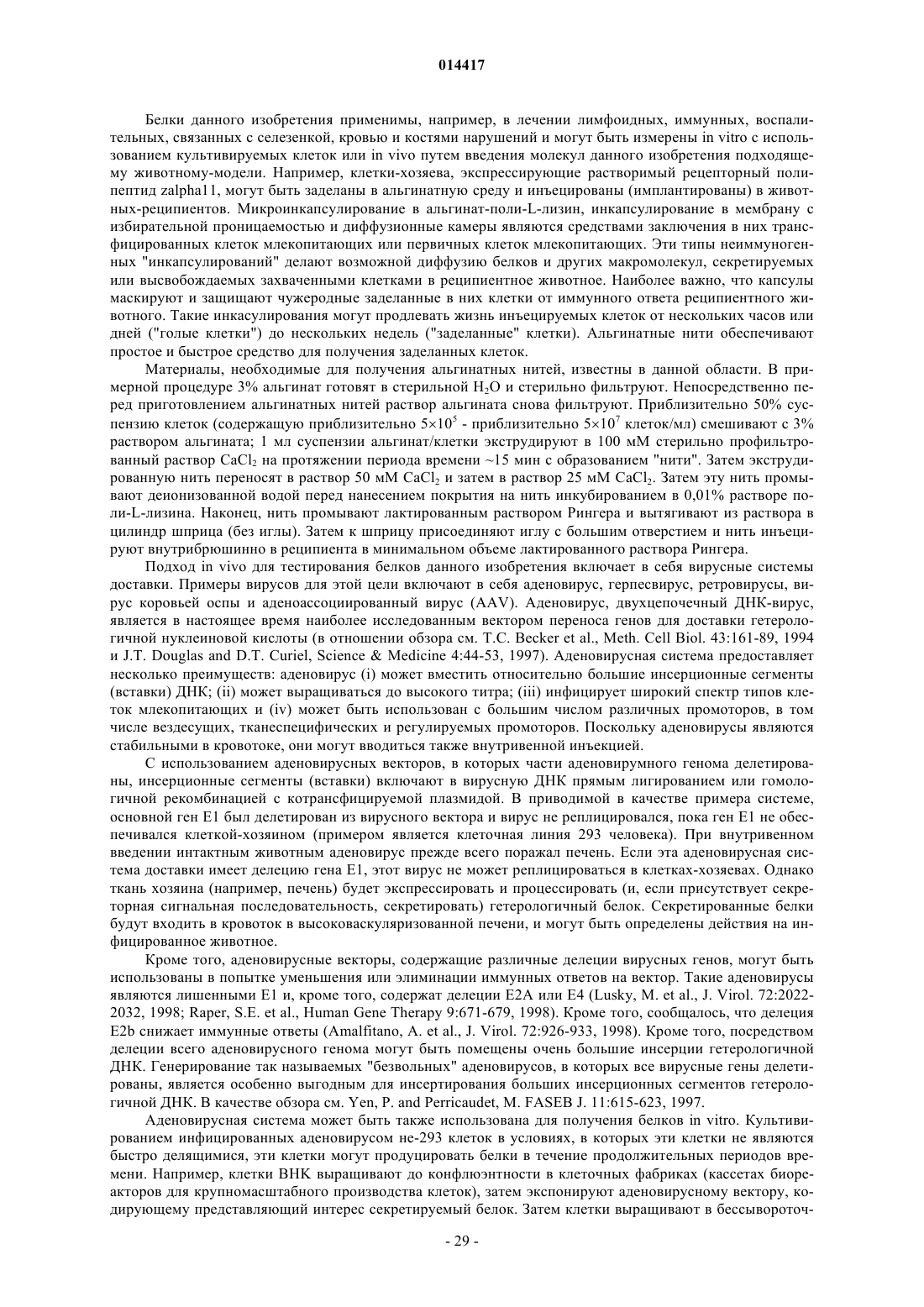 014417

Белки данного изобретения применимы, например, в лечении лимфоидных, иммунных, воспалительных, связанных с селезенкой, кровью и костями нарушений и могут быть измерены in vitro с использованием культивируемых клеток или in vivo путем введения молекул данного изобретения подходящему животному-модели. Например, клетки-хозяева, экспрессирующие растворимый рецепторный полипептид zalpha11, могут быть заделаны в альгинатную среду и инъецированы (имплантированы) в животных-реципиентов. Микроинкапсулирование в альгинат-поли-L-лизин, инкапсулирование в мембрану с избирательной проницаемостью и диффузионные камеры являются средствами заключения в них трансфицированных клеток млекопитающих или первичных клеток млекопитающих. Эти типы неиммуногенных "инкапсулирований" делают возможной диффузию белков и других макромолекул, секретируемых или высвобождаемых захваченными клетками в реципиентное животное. Наиболее важно, что капсулы маскируют и защищают чужеродные заделанные в них клетки от иммунного ответа реципиентного животного. Такие инкасулирования могут продлевать жизнь инъецируемых клеток от нескольких часов или дней ("голые клетки") до нескольких недель ("заделанные" клетки). Альгинатные нити обеспечивают простое и быстрое средство для получения заделанных клеток.

Материалы, необходимые для получения альгинатных нитей, известны в данной области. В примерной процедуре 3% альгинат готовят в стерильной $H_2O$ и стерильно фильтруют. Непосредственно перед приготовлением альгинатных нитей раствор альгината снова фильтруют. Приблизительно 50% суспензию клеток (содержащую приблизительно $5\times10^5$ - приблизительно $5\times10^7$ клеток/мл) смешивают с 3% раствором альгината; 1 мл суспензии альгинат/клетки экструдируют в 100 мМ стерильно профильтрованный раствор $CaCl_2$ на протяжении периода времени ~15 мин с образованием "нити". Затем экструдированную нить переносят в раствор 50 мМ $CaCl_2$ и затем в раствор 25 мМ $CaCl_2$. Затем эту нить промывают деионизованной водой перед нанесением покрытия на нить инкубированием в 0,01% растворе поли-L-лизина. Наконец, нить промывают лактированным раствором Рингера и вытягивают из раствора в цилиндр шприца (без иглы). Затем к шприцу присоединяют иглу с большим отверстием и нить инъецируют внутрибрюшинно в реципиента в минимальном объеме лактированного раствора Рингера.

Подход in vivo для тестирования белков данного изобретения включает в себя вирусные системы доставки. Примеры вирусов для этой цели включают в себя аденовирус, герпесвирус, ретровирусы, вирус коровьей оспы и аденоассоциированный вирус (AAV). Аденовирус, двухцепочечный ДНК-вирус, является в настоящее время наиболее исследованным вектором переноса генов для доставки гетерологичной нуклеиновой кислоты (в отношении обзора см. T.C. Becker et al., Meth. Cell Biol. 43:161-89, 1994 и J.T. Douglas and D.T. Curiel, Science & Medicine 4:44-53, 1997). Аденовирусная система предоставляет несколько преимуществ: аденовирус (i) может вместить относительно большие инсерционные сегменты (вставки) ДНК; (ii) может выращиваться до высокого титра; (iii) инфицирует широкий спектр типов клеток млекопитающих и (iv) может быть использован с большим числом различных промоторов, в том числе вездесущих, тканеспецифических и регулируемых промоторов. Поскольку аденовирусы являются стабильными в кровотоке, они могут вводиться также внутривенной инъекцией.

С использованием аденовирусных векторов, в которых части аденовирумного генома делетированы, инсерционные сегменты (вставки) включают в вирусную ДНК прямым лигированием или гомологичной рекомбинацией с котрансфицируемой плазмидой. В приводимой в качестве примера системе, основной ген E1 был делетирован из вирусного вектора и вирус не реплицировался, пока ген E1 не обеспечивался клеткой-хозяином (примером является клеточная линия 293 человека). При внутривенном введении интактным животным аденовирус прежде всего поражал печень. Если эта аденовирусная система доставки имеет делецию гена E1, этот вирус не может реплицироваться в клетках-хозяевах. Однако ткань хозяина (например, печень) будет экспрессировать и процессировать (и, если присутствует секреторная сигнальная последовательность, секретировать) гетерологичный белок. Секретированные белки будут входить в кровоток в высоковаскуляризованной печени, и могут быть определены действия на инфицированное животное.

Кроме того, аденовирусные векторы, содержащие различные делеции вирусных генов, могут быть использованы в попытке уменьшения или элиминации иммунных ответов на вектор. Такие аденовирусы являются лишенными E1 и, кроме того, содержат делеции E2A или E4 (Lusky, M. et al., J. Virol. 72:2022-2032, 1998; Raper, S.E. et al., Human Gene Therapy 9:671-679, 1998). Кроме того, сообщалось, что делеция E2b снижает иммунные ответы (Amalfitano, A. et al., J. Virol. 72:926-933, 1998). Кроме того, посредством делеции всего аденовирусного генома могут быть помещены очень большие инсерции гетерологичной ДНК. Генерирование так называемых "безвольных" аденовирусов, в которых все вирусные гены делетированы, является особенно выгодным для инсертирования больших инсерционных сегментов гетерологичной ДНК. В качестве обзора см. Yen, P. and Perricaudet, M. FASEB J. 11:615-623, 1997.

Аденовирусная система может быть также использована для получения белков in vitro. Культивированием инфицированных аденовирусом не-293 клеток в условиях, в которых эти клетки не являются быстро делящимися, эти клетки могут продуцировать белки в течение продолжительных периодов времени. Например, клетки BHK выращивают до конфлюэнтности в клеточных фабриках (кассетах биореакторов для крупномасштабного производства клеток), затем экспонируют аденовирусному вектору, кодирующему представляющий интерес секретируемый белок. Затем клетки выращивают в бессывороточ-

- 29 -